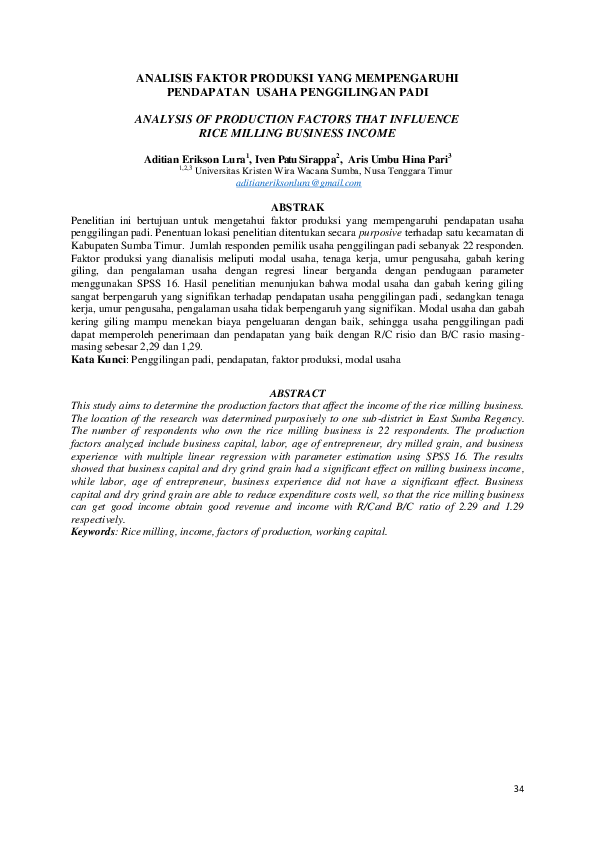 ANALISIS FAKTOR PRODUKSI YANG MEMPENGARUHI PENDAPATAN USAHA PENGGILINGAN PADI

ANALYSIS OF PRODUCTION FACTORS THAT INFLUENCE RICE MILLING BUSINESS INCOME

Aditian Erikson Lura$^1$, Iven Patu Sirappa$^2$, Aris Umbu Hina Pari$^3$
$^{1,2,3}$ Universitas Kristen Wira Wacana Sumba, Nusa Tenggara Timur
aditianeriksonlura@gmail.com

ABSTRAK
Penelitian ini bertujuan untuk mengetahui faktor produksi yang mempengaruhi pendapatan usaha penggilingan padi. Penentuan lokasi penelitian ditentukan secara purposive terhadap satu kecamatan di Kabupaten Sumba Timur. Jumlah responden pemilik usaha penggilingan padi sebanyak 22 responden. Faktor produksi yang dianalisis meliputi modal usaha, tenaga kerja, umur pengusaha, gabah kering giling, dan pengalaman usaha dengan regresi linear berganda dengan pendugaan parameter menggunakan SPSS 16. Hasil penelitian menunjukan bahwa modal usaha dan gabah kering giling sangat berpengaruh yang signifikan terhadap pendapatan usaha penggilingan padi, sedangkan tenaga kerja, umur pengusaha, pengalaman usaha tidak berpengaruh yang signifikan. Modal usaha dan gabah kering giling mampu menekan biaya pengeluaran dengan baik, sehingga usaha penggilingan padi dapat memperoleh penerimaan dan pendapatan yang baik dengan R/C risio dan B/C rasio masing-masing sebesar 2,29 dan 1,29.
Kata Kunci: Penggilingan padi, pendapatan, faktor produksi, modal usaha

ABSTRACT
This study aims to determine the production factors that affect the income of the rice milling business. The location of the research was determined purposively to one sub-district in East Sumba Regency. The number of respondents who own the rice milling business is 22 respondents. The production factors analyzed include business capital, labor, age of entrepreneur, dry milled grain, and business experience with multiple linear regression with parameter estimation using SPSS 16. The results showed that business capital and dry grind grain had a significant effect on milling business income, while labor, age of entrepreneur, business experience did not have a significant effect. Business capital and dry grind grain are able to reduce expenditure costs well, so that the rice milling business can get good income obtain good revenue and income with R/Cand B/C ratio of 2.29 and 1.29 respectively.
Keywords: Rice milling, income, factors of production, working capital.

34